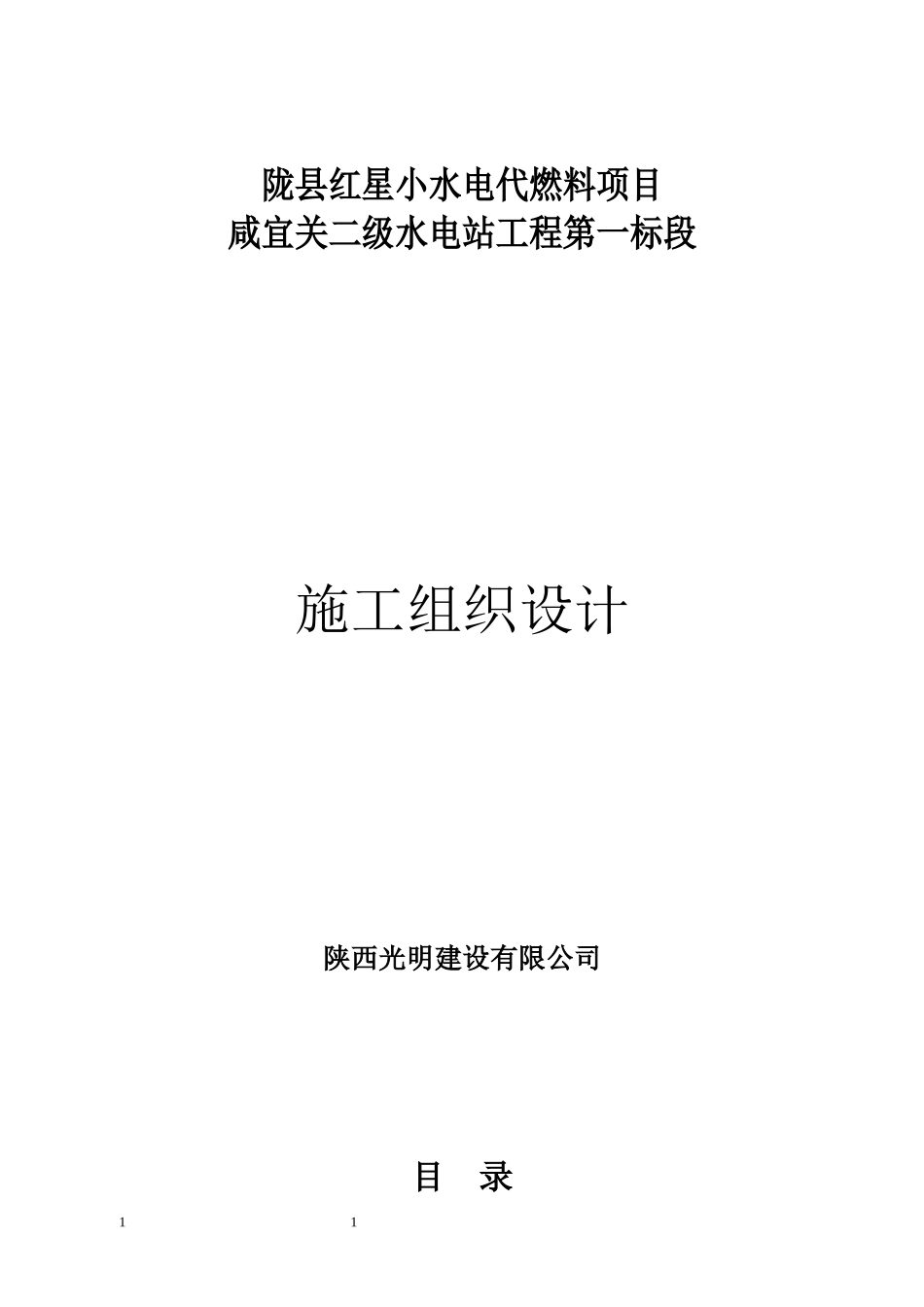 陇县红星小水电代燃料项目
咸宜关二级水电站工程第一标段

施工组织设计

陕西光明建设有限公司

目 录

1 1